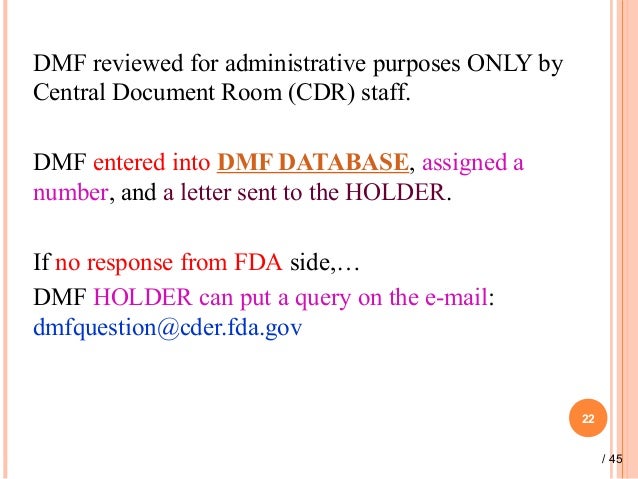 DMF reviewed for administrative purposes ONLY by Central Document Room (CDR) staff.

DMF entered into DMF DATABASE, assigned a number, and a letter sent to the HOLDER.

If no response from FDA side,…

DMF HOLDER can put a query on the e-mail: dmfquestion@cder.fda.gov

22

/ 45